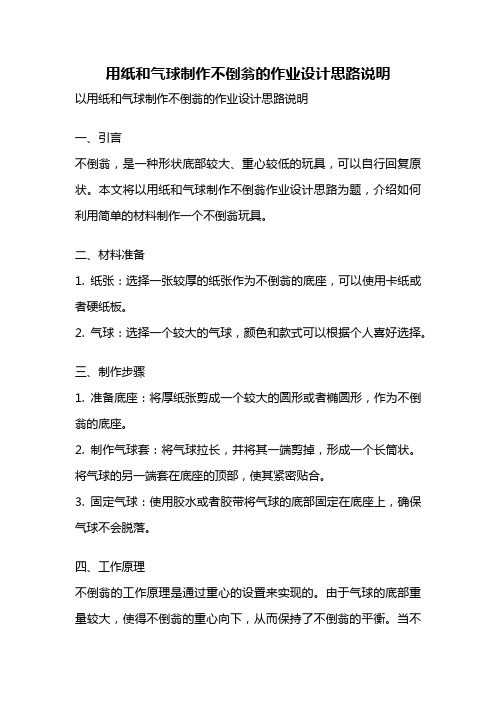 用纸和气球制作不倒翁的作业设计思路说明

以用纸和气球制作不倒翁的作业设计思路说明

一、引言

不倒翁，是一种形状底部较大、重心较低的玩具，可以自行回复原状。本文将以用纸和气球制作不倒翁作业设计思路为题，介绍如何利用简单的材料制作一个不倒翁玩具。

二、材料准备

1. 纸张：选择一张较厚的纸张作为不倒翁的底座，可以使用卡纸或者硬纸板。

2. 气球：选择一个较大的气球，颜色和款式可以根据个人喜好选择。

三、制作步骤

1. 准备底座：将厚纸张剪成一个较大的圆形或者椭圆形，作为不倒翁的底座。

2. 制作气球套：将气球拉长，并将其一端剪掉，形成一个长筒状。将气球的另一端套在底座的顶部，使其紧密贴合。

3. 固定气球：使用胶水或者胶带将气球的底部固定在底座上，确保气球不会脱落。

四、工作原理

不倒翁的工作原理是通过重心的设置来实现的。由于气球的底部重量较大，使得不倒翁的重心向下，从而保持了不倒翁的平衡。当不